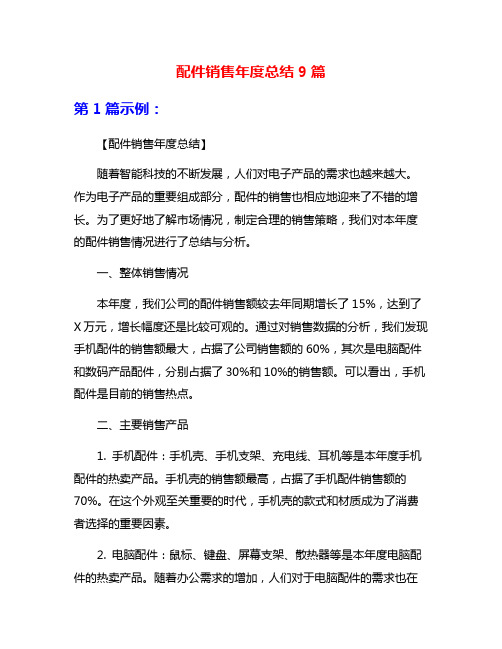 配件销售年度总结 9 篇

第 1 篇示例：

【配件销售年度总结】

随着智能科技的不断发展，人们对电子产品的需求也越来越大。作为电子产品的重要组成部分，配件的销售也相应地迎来了不错的增长。为了更好地了解市场情况，制定合理的销售策略，我们对本年度的配件销售情况进行了总结与分析。

一、整体销售情况

本年度，我们公司的配件销售额较去年同期增长了 15%，达到了 X 万元，增长幅度还是比较可观的。通过对销售数据的分析，我们发现手机配件的销售额最大，占据了公司销售额的 60%，其次是电脑配件和数码产品配件，分别占据了 30%和 10%的销售额。可以看出，手机配件是目前的销售热点。

二、主要销售产品

1. 手机配件：手机壳、手机支架、充电线、耳机等是本年度手机配件的热卖产品。手机壳的销售额最高，占据了手机配件销售额的 70%。在这个外观至关重要的时代，手机壳的款式和材质成为了消费者选择的重要因素。

2. 电脑配件：鼠标、键盘、屏幕支架、散热器等是本年度电脑配件的热卖产品。随着办公需求的增加，人们对于电脑配件的需求也在